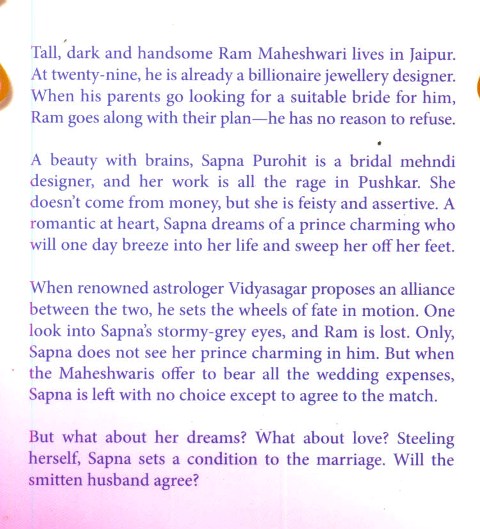 Tall, dark and handsome Ram Maheshwari lives in Jaipur. At twenty-nine, he is already a billionaire jewellery designer. When his parents go looking for a suitable bride for him, Ram goes along with their plan—he has no reason to refuse.

A beauty with brains, Sapna Purohit is a bridal mehndi designer, and her work is all the rage in Pushkar. She doesn't come from money, but she is feisty and assertive. A romantic at heart, Sapna dreams of a prince charming who will one day breeze into her life and sweep her off her feet.

When renowned astrologer Vidyasagar proposes an alliance between the two, he sets the wheels of fate in motion. One look into Sapna's stormy-grey eyes, and Ram is lost. Only, Sapna does not see her prince charming in him. But when the Maheshwaris offer to bear all the wedding expenses, Sapna is left with no choice except to agree to the match.

But what about her dreams? What about love? Steeling herself, Sapna sets a condition to the marriage. Will the smitten husband agree?